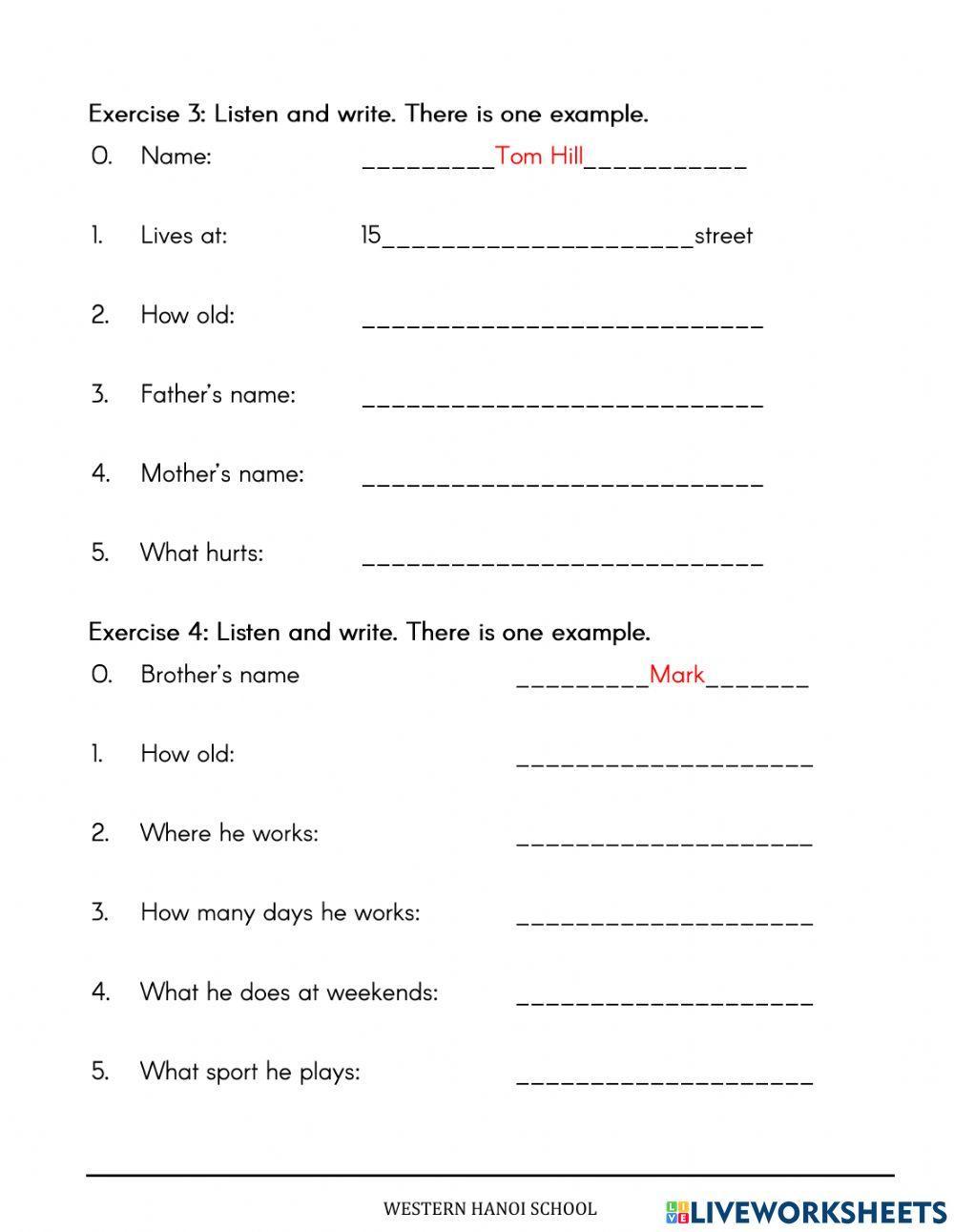 Exercise 3: Listen and write. There is one example.

0. Name: _________Tom Hill___________

1. Lives at: 15_____________________street

2. How old: ___________________________

3. Father's name: ___________________________

4. Mother's name: ___________________________

5. What hurts: ___________________________

Exercise 4: Listen and write. There is one example.

0. Brother's name _________Mark_______

1. How old: ____________________

2. Where he works: ____________________

3. How many days he works: ____________________

4. What he does at weekends: ____________________

5. What sport he plays: ____________________

WESTERN HANOI SCHOOL

LIVEWORKSHEETS